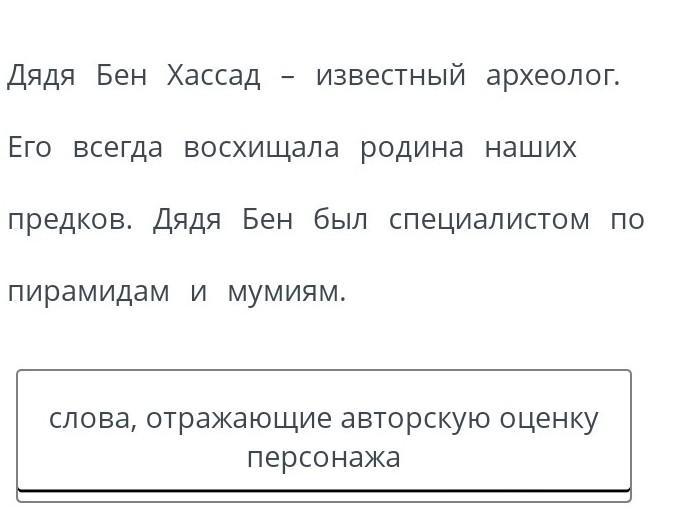 Дядя Бен Хассад – известный археолог. Его всегда восхищала родина наших предков. Дядя Бен был специалистом по пирамидам и мумиям.

слова, отражающие авторскую оценку персонажа